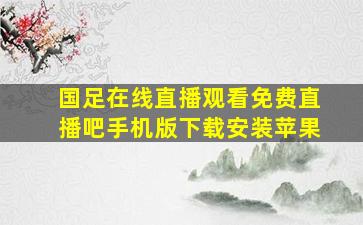 国足在线直播观看免费直播吧手机版下载安装苹果